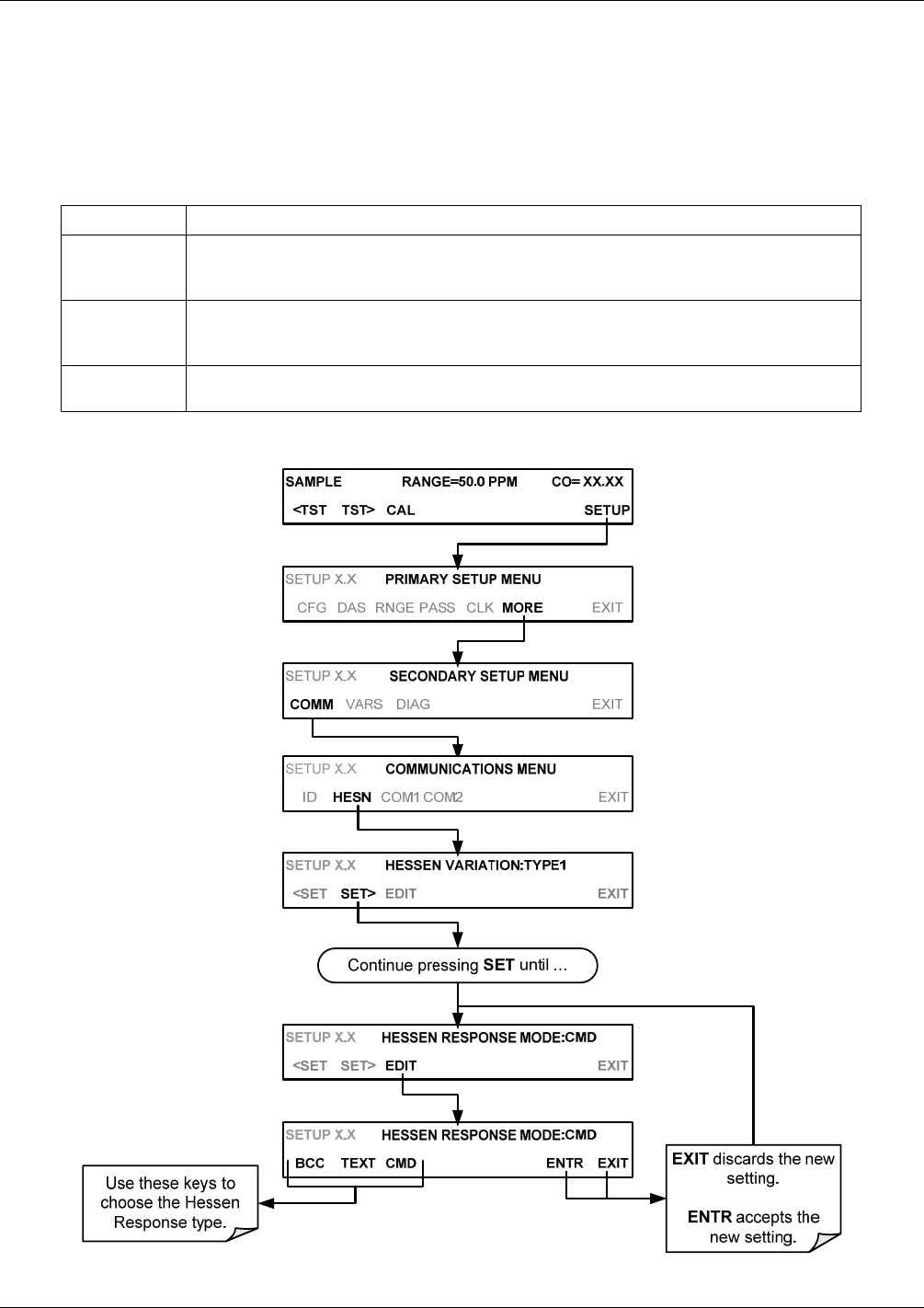 SAMPLE RANGE=50.0 PPM CO= XX.XX

<TST TST> CAL SETUP

SETUP X.X PRIMARY SETUP MENU

CFG DAS RNGE PASS CLK MORE EXIT

SETUP X.X SECONDARY SETUP MENU

COMM VARS DIAG EXIT

SETUP X.X COMMUNICATIONS MENU

ID HESN COM1 COM2 EXIT

SETUP X.X HESSEN VARIATION:TYPE1

<SET SET> EDIT EXIT

Continue pressing SET until …

SETUP X.X HESSEN RESPONSE MODE:CMD

<SET SET> EDIT EXIT

SETUP X.X HESSEN RESPONSE MODE:CMD

BCC TEXT CMD ENTR EXIT

Use these keys to choose the Hessen Response type.

EXIT discards the new setting.

ENTR accepts the new setting.